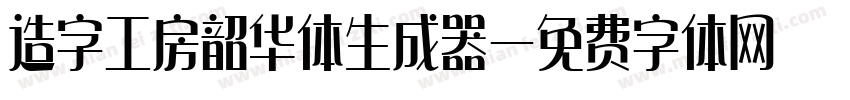 造字工房韶华体生成器—免费字体网